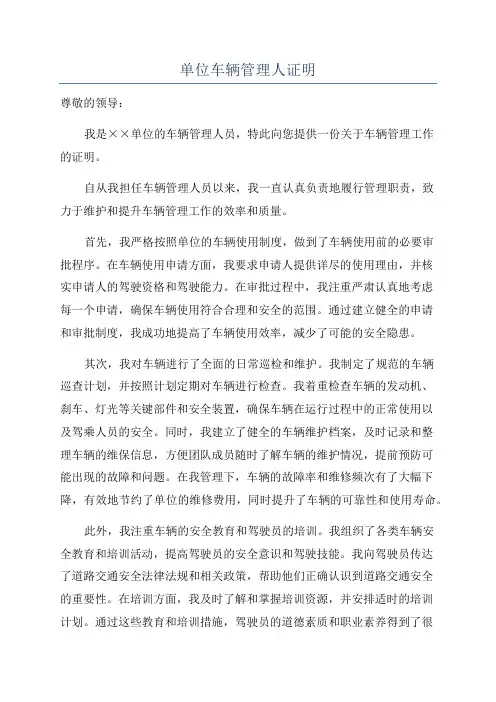 单位车辆管理人证明

尊敬的领导：

我是××单位的车辆管理人员，特此向您提供一份关于车辆管理工作的证明。

自从我担任车辆管理人员以来，我一直认真负责地履行管理职责，致力于维护和提升车辆管理工作的效率和质量。

首先，我严格按照单位的车辆使用制度，做到了车辆使用前的必要审批程序。在车辆使用申请方面，我要求申请人提供详尽的使用理由，并核实申请人的驾驶资格和驾驶能力。在审批过程中，我注重严肃认真地考虑每一个申请，确保车辆使用符合合理和安全的范围。通过建立健全的申请和审批制度，我成功地提高了车辆使用效率，减少了可能的安全隐患。

其次，我对车辆进行了全面的日常巡检和维护。我制定了规范的车辆巡查计划，并按照计划定期对车辆进行检查。我着重检查车辆的发动机、刹车、灯光等关键部件和安全装置，确保车辆在运行过程中的正常使用以及驾乘人员的安全。同时，我建立了健全的车辆维护档案，及时记录和整理车辆的维保信息，方便团队成员随时了解车辆的维护情况，提前预防可能出现的故障和问题。在我管理下，车辆的故障率和维修频次有了大幅下降，有效地节约了单位的维修费用，同时提升了车辆的可靠性和使用寿命。

此外，我注重车辆的安全教育和驾驶员的培训。我组织了各类车辆安全教育和培训活动，提高驾驶员的安全意识和驾驶技能。我向驾驶员传达了道路交通安全法律法规和相关政策，帮助他们正确认识到道路交通安全的重要性。在培训方面，我及时了解和掌握培训资源，并安排适时的培训计划。通过这些教育和培训措施，驾驶员的道德素质和职业素养得到了很